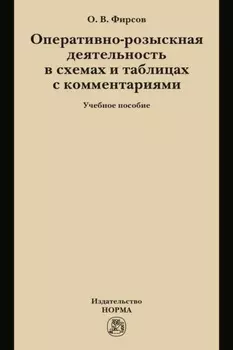 О. В. Фирсов

Оперативно-розыскная деятельность в схемах и таблицах с комментариями

Учебное пособие

Издательство
НОРМА